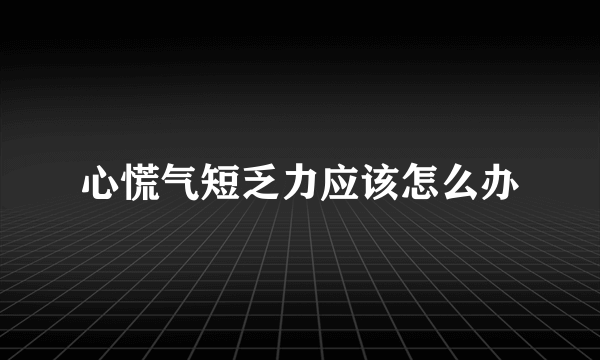 心慌气短乏力应该怎么办